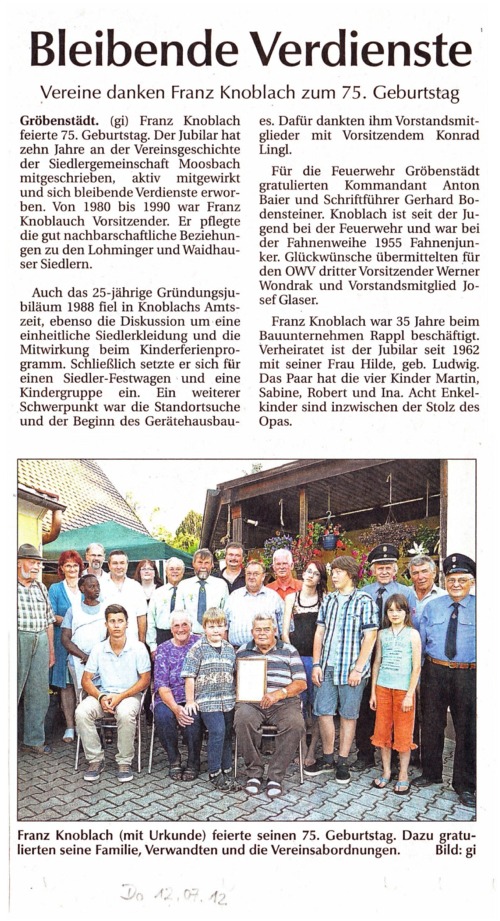 Bleibende Verdienste

Vereine danken Franz Knoblach zum 75. Geburtstag

Gröbenstädt. (gi) Franz Knoblach feierte 75. Geburtstag. Der Jubilar hat zehn Jahre an der Vereinsgeschichte der Siedlergemeinschaft Moosbach mitgeschrieben, aktiv mitgewirkt und sich bleibende Verdienste erworben. Von 1980 bis 1990 war Franz Knoblauch Vorsitzender. Er pflegte die gut nachbarschaftliche Beziehungen zu den Lohminger und Waidhauser Siedlern.

Auch das 25-jährige Gründungsjubiläum 1988 fiel in Knoblachs Amtszeit, ebenso die Diskussion um eine einheitliche Siedlerkleidung und die Mitwirkung beim Kinderferienprogramm. Schließlich setzte er sich für einen Siedler-Festwagen und eine Kindergruppe ein. Ein weiterer Schwerpunkt war die Standortsuche und der Beginn des Gerätehausbaues. Dafür dankten ihm Vorstandsmitglieder mit Vorsitzendem Konrad Lingl.

Für die Feuerwehr Gröbenstädt gratulierten Kommandant Anton Baier und Schriftführer Gerhard Bodensteiner. Knoblach ist seit der Jugend bei der Feuerwehr und war bei der Fahnenweihe 1955 Fahnenjunker. Glückwünsche übermittelten für den OWV dritter Vorsitzender Werner Wondrak und Vorstandsmitglied Josef Glaser.

Franz Knoblach war 35 Jahre beim Bauunternehmen Rappl beschäftigt. Verheiratet ist der Jubilar seit 1962 mit seiner Frau Hilde, geb. Ludwig. Das Paar hat die vier Kinder Martin, Sabine, Robert und Ina. Acht Enkelkinder sind inzwischen der Stolz des Opas.

Franz Knoblach (mit Urkunde) feierte seinen 75. Geburtstag. Dazu gratulierten seine Familie, Verwandten und die Vereinsabordnungen. Bild: gi

Do 12.07.12